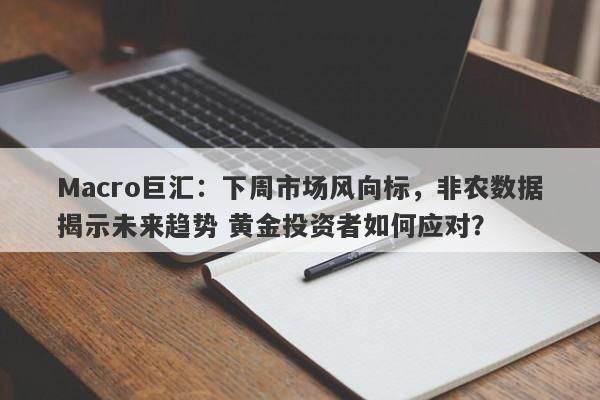 Macro巨汇：下周市场风向标，非农数据揭示未来趋势 黄金投资者如何应对?